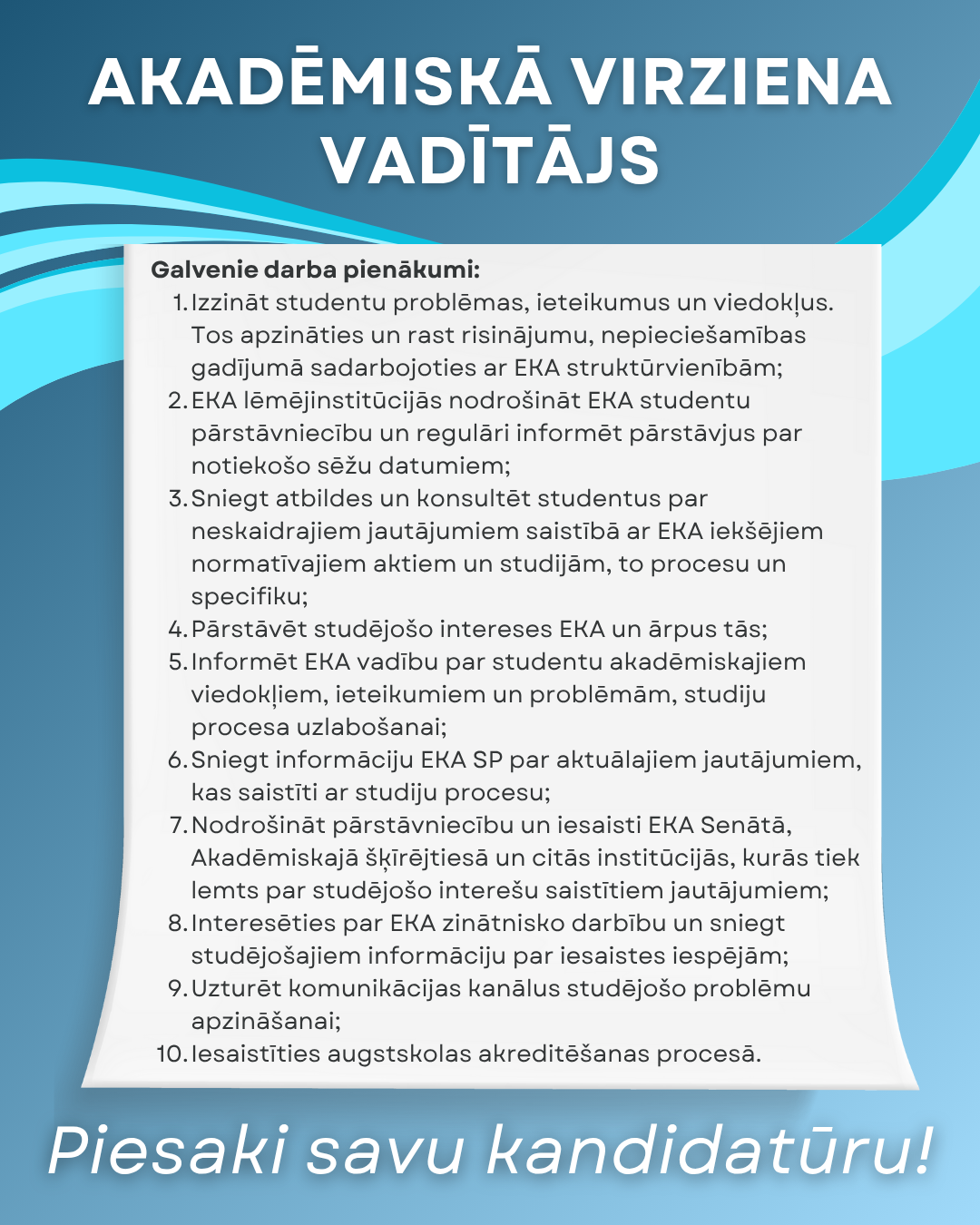 AKADĒMISKĀ VIRZIENA VADĪTĀJS

Galvenie darba pienākumi:
1. Izzināt studentu problēmas, ieteikumus un viedokļus. Tos apzināties un rast risinājumu, nepieciešamības gadījumā sadarbojoties ar EKA struktūrvienībām;
2. EKA lēmējinstitūcijās nodrošināt EKA studentu pārstāvniecību un regulāri informēt pārstāvjus par notiekošo sēžu datumiem;
3. Sniegt atbildes un konsultēt studentus par neskaidrajiem jautājumiem saistībā ar EKA iekšējiem normatīvajiem aktiem un studijām, to procesu un specifiku;
4. Pārstāvēt studējošo intereses EKA un ārpus tās;
5. Informēt EKA vadību par studentu akadēmiskajiem viedokļiem, ieteikumiem un problēmām, studiju procesa uzlabošanai;
6. Sniegt informāciju EKA SP par aktuālajiem jautājumiem, kas saistīti ar studiju procesu;
7. Nodrošināt pārstāvniecību un iesaisti EKA Senātā, Akadēmiskajā šķīrējtiesā un citās institūcijās, kurās tiek lemts par studējošo interešu saistītiem jautājumiem;
8. Interesēties par EKA zinātnisko darbību un sniegt studējošajiem informāciju par iesaistes iespējām;
9. Uzturēt komunikācijas kanālus studējošo problēmu apzināšanai;
10. Iesaistīties augstskolas akreditēšanas procesā.

Piesaki savu kandidatūru!